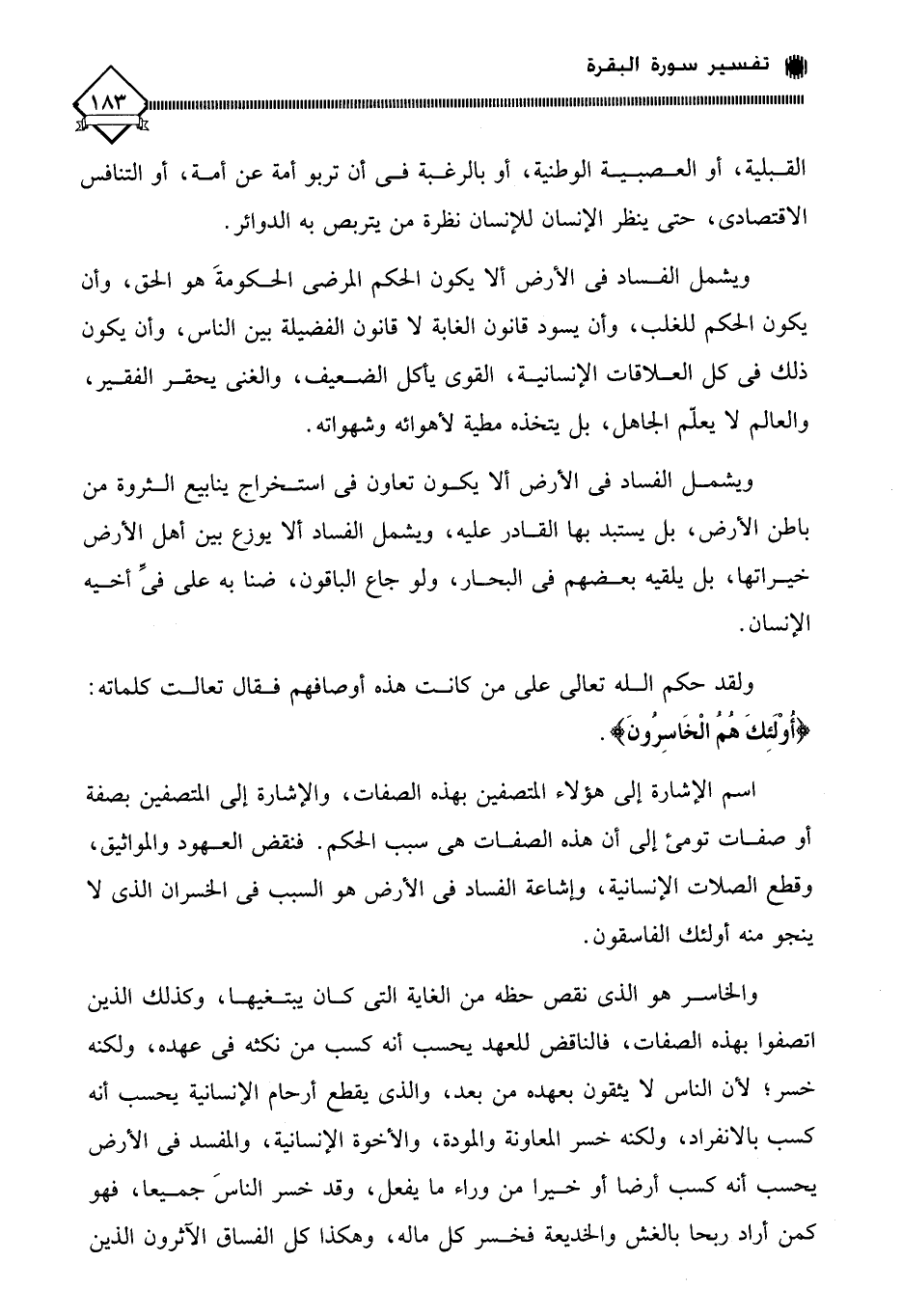 تفسير سورة البقرة

١٨٣

القبلية، أو العصبية الوطنية، أو بالرغبة فى أن تربو أمة عن أمة، أو التنافس الاقتصادى، حتى ينظر الإنسان للإنسان نظرة من يتربص به الدوائر.

ويشمل الفساد فى الأرض ألا يكون الحكم المرضى الحكومةَ هو الحق، وأن يكون الحكم للغلب، وأن يسود قانون الغابة لا قانون الفضيلة بين الناس، وأن يكون ذلك فى كل العلاقات الإنسانية، القوى يأكل الضعيف، والغنى يحقر الفقير، والعالم لا يعلّم الجاهل، بل يتخذه مطية لأهوائه وشهواته.

ويشمل الفساد فى الأرض ألا يكون تعاون فى استخراج ينابيع الثروة من باطن الأرض، بل يستبد بها القادر عليه، ويشمل الفساد ألا يوزع بين أهل الأرض خيراتها، بل يلقيه بعضهم فى البحار، ولو جاع الباقون، ضنا به على فىٍّ أخيه الإنسان.

ولقد حكم الله تعالى على من كانت هذه أوصافهم فقال تعالت كلماته: ﴿أُولَٰئِكَ هُمُ الْخَاسِرُونَ﴾.

اسم الإشارة إلى هؤلاء المتصفين بهذه الصفات، والإشارة إلى المتصفين بصفة أو صفات تومئ إلى أن هذه الصفات هى سبب الحكم. فنقض العهود والمواثيق، وقطع الصلات الإنسانية، وإشاعة الفساد فى الأرض هو السبب فى الخسران الذى لا ينجو منه أولئك الفاسقون.

والخاسر هو الذى نقص حظه من الغاية التى كان يبتغيها، وكذلك الذين اتصفوا بهذه الصفات، فالناقض للعهد يحسب أنه كسب من نكثه فى عهده، ولكنه خسر؛ لأن الناس لا يثقون بعهده من بعد، والذى يقطع أرحام الإنسانية يحسب أنه كسب بالانفراد، ولكنه خسر المعاونة والمودة، والأخوة الإنسانية، والمفسد فى الأرض يحسب أنه كسب أرضا أو خيرا من وراء ما يفعل، وقد خسر الناسَ جميعا، فهو كمن أراد ربحا بالغش والخديعة فخسر كل ماله، وهكذا كل الفساق الآثرون الذين